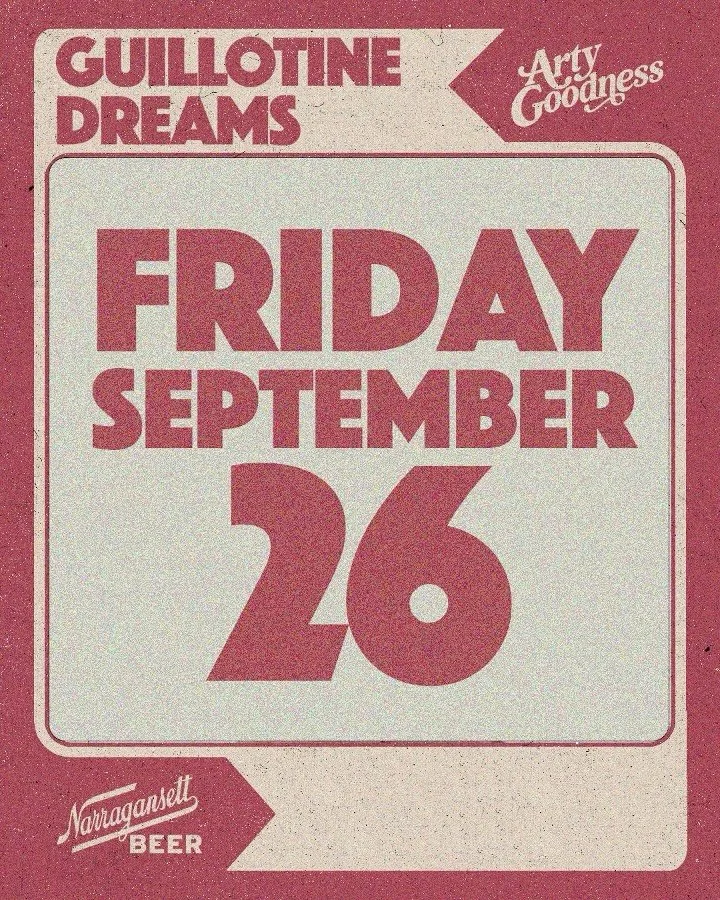 GUILLOTINE DREAMS

Arty Goodness

FRIDAY SEPTEMBER 26

Narragansett BEER